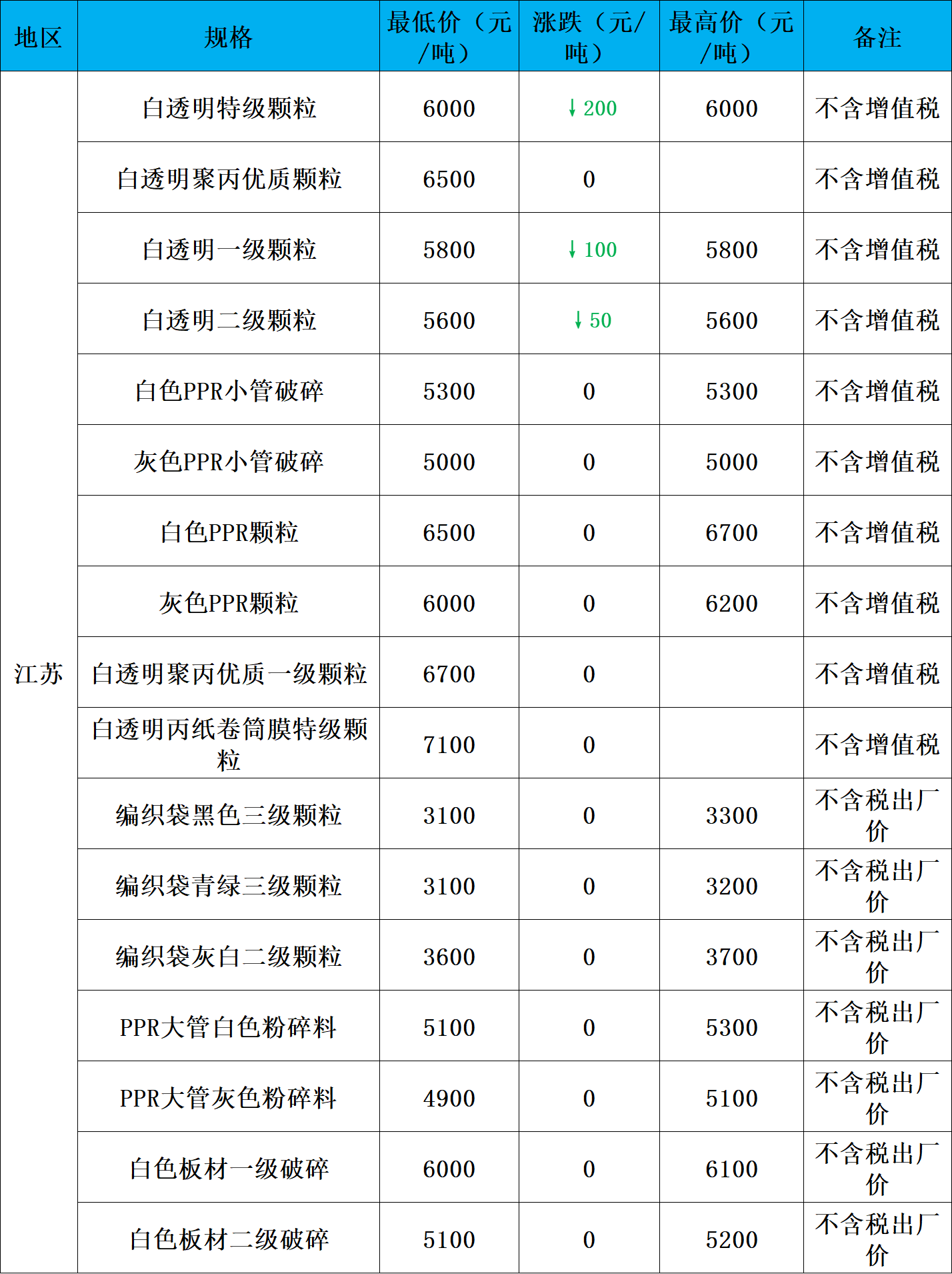 | 地区 | 规格 | 最低价（元/吨） | 涨跌（元/吨） | 最高价（元/吨） | 备注 |
|---|---|---|---|---|---|
| 江苏 | 白透明特级颗粒 | 6000 | ↓200 | 6000 | 不含增值税 |
| | 白透明聚丙优质颗粒 | 6500 | 0 | | 不含增值税 |
| | 白透明一级颗粒 | 5800 | ↓100 | 5800 | 不含增值税 |
| | 白透明二级颗粒 | 5600 | ↓50 | 5600 | 不含增值税 |
| | 白色PPR小管破碎 | 5300 | 0 | 5300 | 不含增值税 |
| | 灰色PPR小管破碎 | 5000 | 0 | 5000 | 不含增值税 |
| | 白色PPR颗粒 | 6500 | 0 | 6700 | 不含增值税 |
| | 灰色PPR颗粒 | 6000 | 0 | 6200 | 不含增值税 |
| | 白透明聚丙优质一级颗粒 | 6700 | 0 | | 不含增值税 |
| | 白透明丙纸卷筒膜特级颗粒 | 7100 | 0 | | 不含增值税 |
| | 编织袋黑色三级颗粒 | 3100 | 0 | 3300 | 不含税出厂价 |
| | 编织袋青绿三级颗粒 | 3100 | 0 | 3200 | 不含税出厂价 |
| | 编织袋灰白二级颗粒 | 3600 | 0 | 3700 | 不含税出厂价 |
| | PPR大管白色粉碎料 | 5100 | 0 | 5300 | 不含税出厂价 |
| | PPR大管灰色粉碎料 | 4900 | 0 | 5100 | 不含税出厂价 |
| | 白色板材一级破碎 | 6000 | 0 | 6100 | 不含税出厂价 |
| | 白色板材二级破碎 | 5100 | 0 | 5200 | 不含税出厂价 |